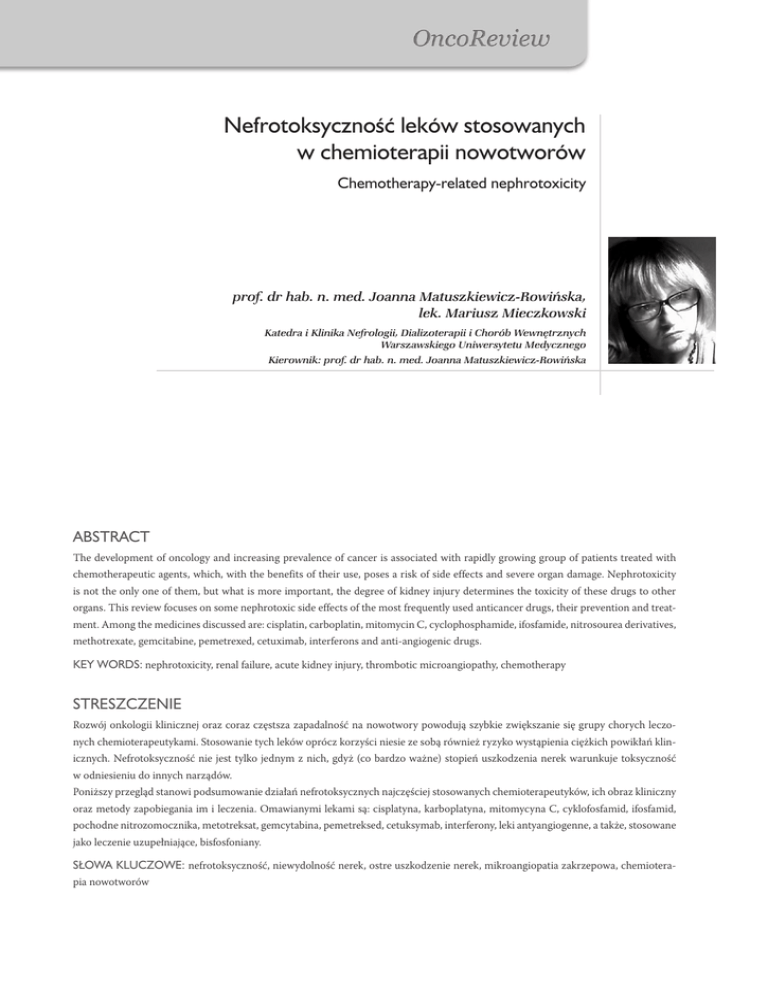 OncoReview

Nefrotoksyczność leków stosowanych w chemioterapii nowotworów

Chemotherapy-related nephrotoxicity

prof. dr hab. n. med. Joanna Matuszkiewicz-Rowińska, lek. Mariusz Mieczkowski

Katedra i Klinika Nefrologii, Dializoterapii i Chorób Wewnętrznych Warszawskiego Uniwersytetu Medycznego
Kierownik: prof. dr hab. n. med. Joanna Matuszkiewicz-Rowińska

ABSTRACT

The development of oncology and increasing prevalence of cancer is associated with rapidly growing group of patients treated with chemotherapeutic agents, which, with the benefits of their use, poses a risk of side effects and severe organ damage. Nephrotoxicity is not the only one of them, but what is more important, the degree of kidney injury determines the toxicity of these drugs to other organs. This review focuses on some nephrotoxic side effects of the most frequently used anticancer drugs, their prevention and treatment. Among the medicines discussed are: cisplatin, carboplatin, mitomycin C, cyclophosphamide, ifosfamide, nitrosourea derivatives, methotrexate, gemcitabine, pemetrexed, cetuximab, interferons and anti-angiogenic drugs.

KEY WORDS: nephrotoxicity, renal failure, acute kidney injury, thrombotic microangiopathy, chemotherapy

STRESZCZENIE

Rozwój onkologii klinicznej oraz coraz częstsza zapadalność na nowotwory powodują szybkie zwiększanie się grupy chorych leczonych chemioterapeutykami. Stosowanie tych leków oprócz korzyści niesie ze sobą również ryzyko wystąpienia ciężkich powikłań klinicznych. Nefrotoksyczność nie jest tylko jednym z nich, gdyż (co bardzo ważne) stopień uszkodzenia nerek warunkuje toksyczność w odniesieniu do innych narządów.
Poniższy przegląd stanowi podsumowanie działań nefrotoksycznych najczęściej stosowanych chemioterapeutyków, ich obraz kliniczny oraz metody zapobiegania im i leczenia. Omawianymi lekami są: cisplatyna, karboplatyna, mitomycyna C, cyklofosfamid, ifosfamid, pochodne nitrozomocznika, metotreksat, gemcytabina, pemetreksed, cetuksymab, interferony, leki antyangiogenne, a także, stosowane jako leczenie uzupełniające, bisfosfoniany.

SŁOWA KLUCZOWE: nefrotoksyczność, niewydolność nerek, ostre uszkodzenie nerek, mikroangiopatia zakrzepowa, chemioterapia nowotworów